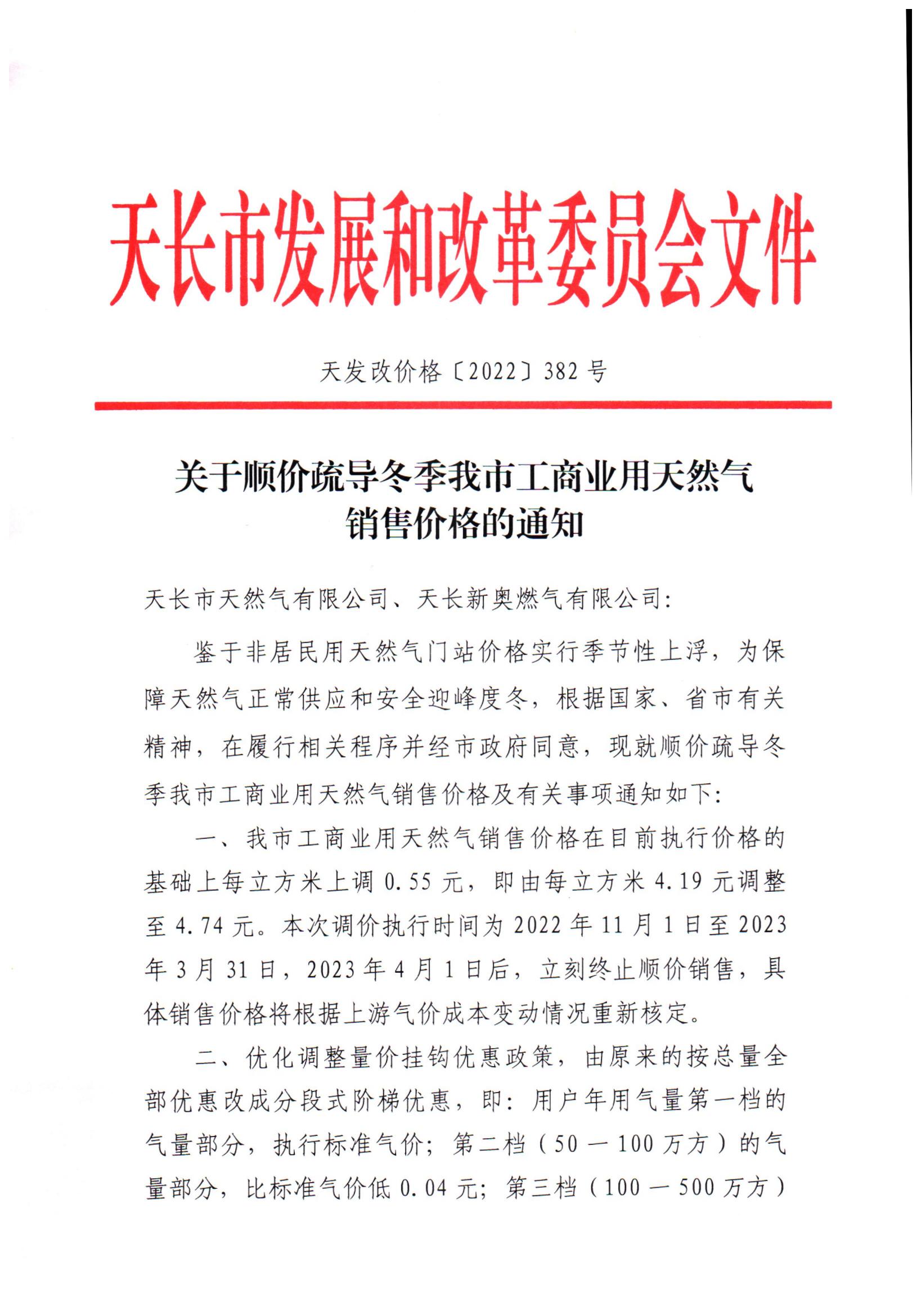 天长市发展和改革委员会文件

天发改价格〔2022〕382 号

关于顺价疏导冬季我市工商业用天然气销售价格的通知

天长市天然气有限公司、天长新奥燃气有限公司：

鉴于非居民用天然气门站价格实行季节性上浮，为保障天然气正常供应和安全迎峰度冬，根据国家、省市有关精神，在履行相关程序并经市政府同意，现就顺价疏导冬季我市工商业用天然气销售价格及有关事项通知如下：

一、我市工商业用天然气销售价格在目前执行价格的基础上每立方米上调 0.55 元，即由每立方米 4.19 元调整至 4.74 元。本次调价执行时间为 2022 年 11 月 1 日至 2023 年 3 月 31 日，2023 年 4 月 1 日后，立刻终止顺价销售，具体销售价格将根据上游气价成本变动情况重新核定。

二、优化调整量价挂钩优惠政策，由原来的按总量全部优惠改成分段式阶梯优惠，即：用户年用气量第一档的气量部分，执行标准气价；第二档（50 — 100 万方）的气量部分，比标准气价低 0.04 元；第三档（100 — 500 万方）